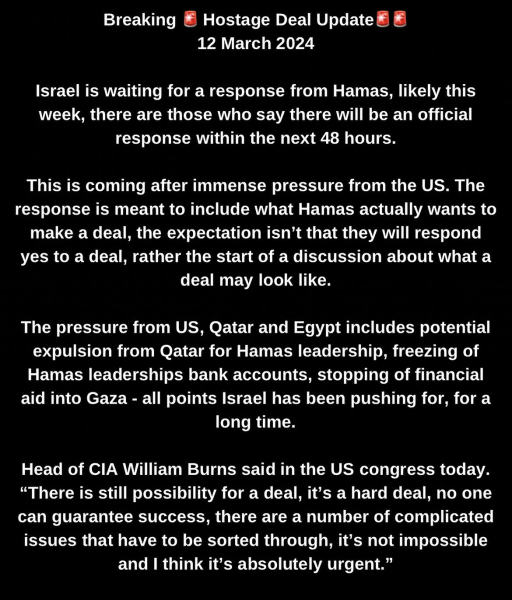 Breaking 🚨 Hostage Deal Update🚨🚨
12 March 2024

Israel is waiting for a response from Hamas, likely this week, there are those who say there will be an official response within the next 48 hours.

This is coming after immense pressure from the US. The response is meant to include what Hamas actually wants to make a deal, the expectation isn't that they will respond yes to a deal, rather the start of a discussion about what a deal may look like.

The pressure from US, Qatar and Egypt includes potential expulsion from Qatar for Hamas leadership, freezing of Hamas leaderships bank accounts, stopping of financial aid into Gaza - all points Israel has been pushing for, for a long time.

Head of CIA William Burns said in the US congress today. "There is still possibility for a deal, it's a hard deal, no one can guarantee success, there are a number of complicated issues that have to be sorted through, it's not impossible and I think it's absolutely urgent."